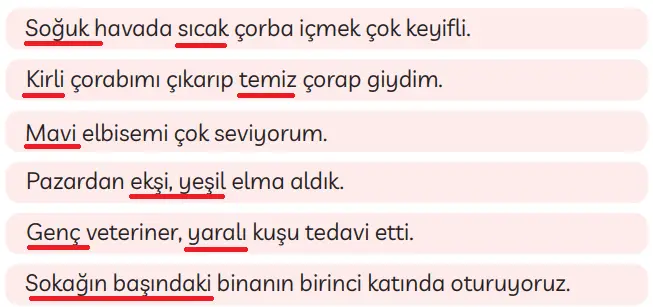 Soğuk havada sıcak çorba içmek çok keyifli.

Kirli çorabımı çıkarıp temiz çorap giydim.

Mavi elbisemi çok seviyorum.

Pazardan ekşi, yeşil elma aldık.

Genç veteriner, yaralı kuşu tedavi etti.

Sokağın başındaki binanın birinci katında oturuyoruz.